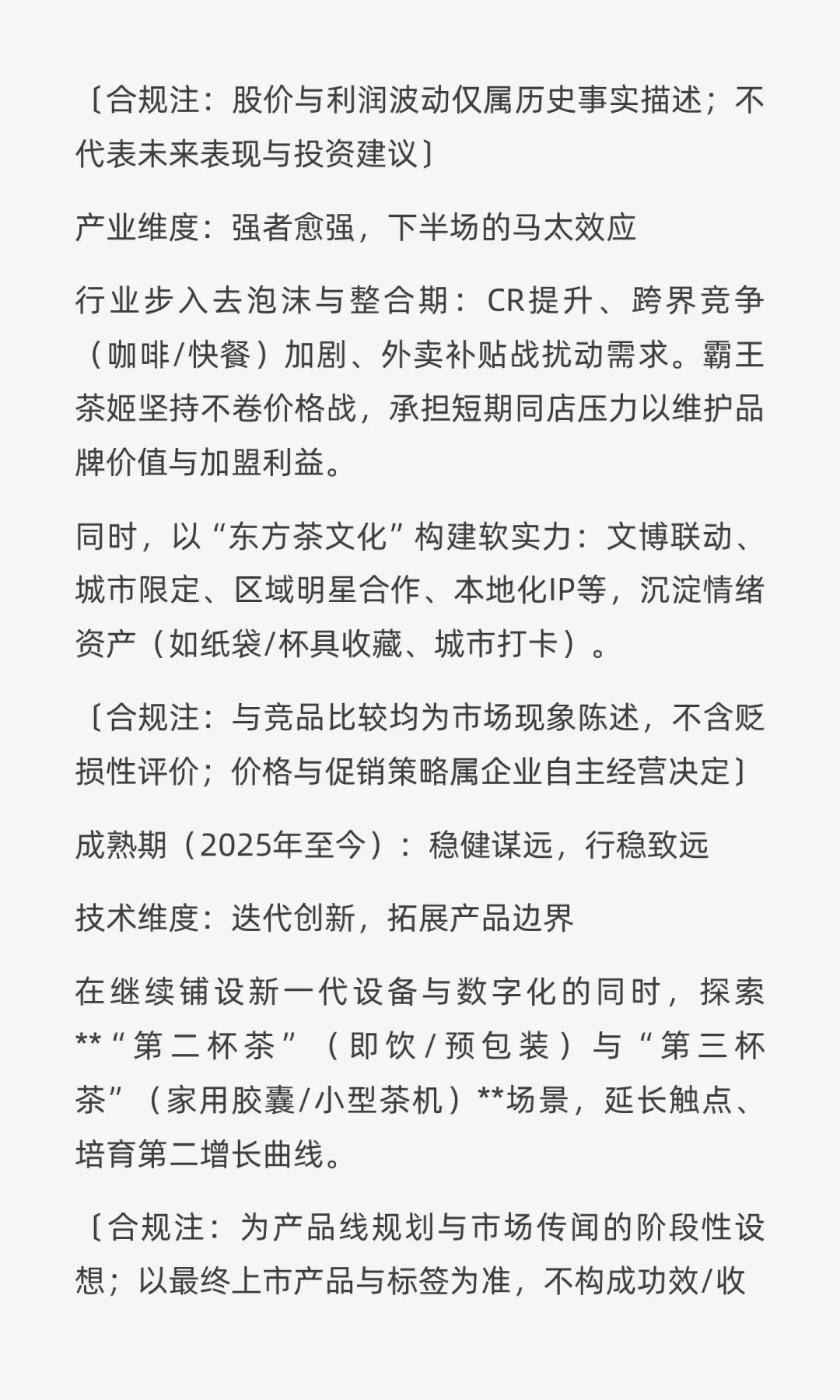 〔合规注：股价与利润波动仅属历史事实描述；不代表未来表现与投资建议〕

产业维度：强者愈强，下半场的马太效应

行业步入去泡沫与整合期：CR提升、跨界竞争（咖啡/快餐）加剧、外卖补贴战扰动需求。霸王茶姬坚持不卷价格战，承担短期同店压力以维护品牌价值与加盟利益。

同时，以“东方茶文化”构建软实力：文博联动、城市限定、区域明星合作、本地化IP等，沉淀情绪资产（如纸袋/杯具收藏、城市打卡）。

〔合规注：与竞品比较均为市场现象陈述，不含贬损性评价；价格与促销策略属企业自主经营决定〕

成熟期（2025年至今）：稳健谋远，行稳致远

技术维度：迭代创新，拓展产品边界

在继续铺设新一代设备与数字化的同时，探索**“第二杯茶”（即饮/预包装）与“第三杯茶”（家用胶囊/小型茶机）**场景，延长触点、培育第二增长曲线。

〔合规注：为产品线规划与市场传闻的阶段性设想；以最终上市产品与标签为准，不构成功效/收